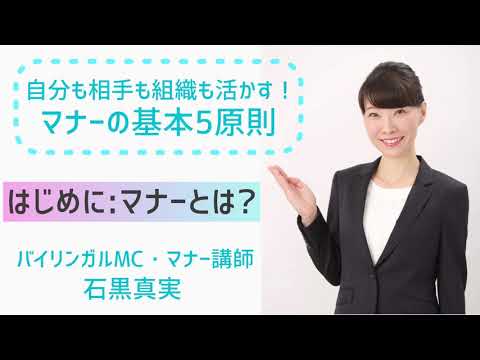 自分も相手も組織も活かす！
マナーの基本5原則

はじめに:マナーとは？

バイリンガルMC・マナー講師
石黒真実